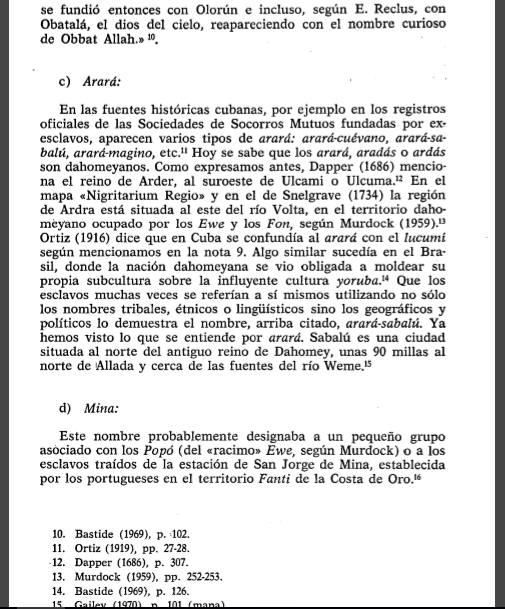 se fundió entonces con Olorún e incluso, según E. Reclus, con Obatalá, el dios del cielo, reapareciendo con el nombre curioso de Obbat Allah.» $^{10}$.

c) Arará:

En las fuentes históricas cubanas, por ejemplo en los registros oficiales de las Sociedades de Socorros Mutuos fundadas por exesclavos, aparecen varios tipos de arará: arará-cuévano, arará-sabalú, arará-magino, etc.$^{11}$ Hoy se sabe que los arará, aradás o ardás son dahomeyanos. Como expresamos antes, Dapper (1686) menciona el reino de Arder, al suroeste de Ulcami o Ulcuma.$^{12}$ En el mapa «Nigritarium Regio» y en el de Snelgrave (1734) la región de Ardra está situada al este del río Volta, en el territorio dahomeyano ocupado por los Ewe y los Fon, según Murdock (1959).$^{13}$ Ortiz (1916) dice que en Cuba se confundía al arará con el lucumí según mencionamos en la nota 9. Algo similar sucedía en el Brasil, donde la nación dahomeyana se vio obligada a moldear su propia subcultura sobre la influyente cultura yoruba.$^{14}$ Que los esclavos muchas veces se referían a sí mismos utilizando no sólo los nombres tribales, étnicos o lingüísticos sino los geográficos y políticos lo demuestra el nombre, arriba citado, arará-sabalú. Ya hemos visto lo que se entiende por arará. Sabalú es una ciudad situada al norte del antiguo reino de Dahomey, unas 90 millas al norte de Allada y cerca de las fuentes del río Weme.$^{15}$

d) Mina:

Este nombre probablemente designaba a un pequeño grupo asociado con los Popó (del «racimo» Ewe, según Murdock) o a los esclavos traídos de la estación de San Jorge de Mina, establecida por los portugueses en el territorio Fanti de la Costa de Oro.$^{16}$

10. Bastide (1969), p. 102.
11. Ortiz (1919), pp. 27-28.
12. Dapper (1686), p. 307.
13. Murdock (1959), pp. 252-253.
14. Bastide (1969), p. 126.
15. Gailey (1970), p. 101 (mapa)